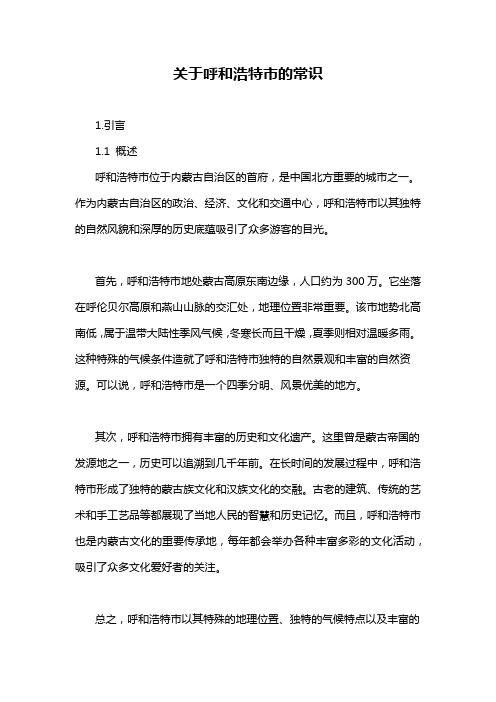 关于呼和浩特市的常识

1.引言

1.1 概述

呼和浩特市位于内蒙古自治区的首府，是中国北方重要的城市之一。作为内蒙古自治区的政治、经济、文化和交通中心，呼和浩特市以其独特的自然风貌和深厚的历史底蕴吸引了众多游客的目光。

首先，呼和浩特市地处蒙古高原东南边缘，人口约为 300 万。它坐落在呼伦贝尔高原和燕山山脉的交汇处，地理位置非常重要。该市地势北高南低，属于温带大陆性季风气候，冬寒长而且干燥，夏季则相对温暖多雨。这种特殊的气候条件造就了呼和浩特市独特的自然景观和丰富的自然资源。可以说，呼和浩特市是一个四季分明、风景优美的地方。

其次，呼和浩特市拥有丰富的历史和文化遗产。这里曾是蒙古帝国的发源地之一，历史可以追溯到几千年前。在长时间的发展过程中，呼和浩特市形成了独特的蒙古族文化和汉族文化的交融。古老的建筑、传统的艺术和手工艺品等都展现了当地人民的智慧和历史记忆。而且，呼和浩特市也是内蒙古文化的重要传承地，每年都会举办各种丰富多彩的文化活动，吸引了众多文化爱好者的关注。

总之，呼和浩特市以其特殊的地理位置、独特的气候特点以及丰富的